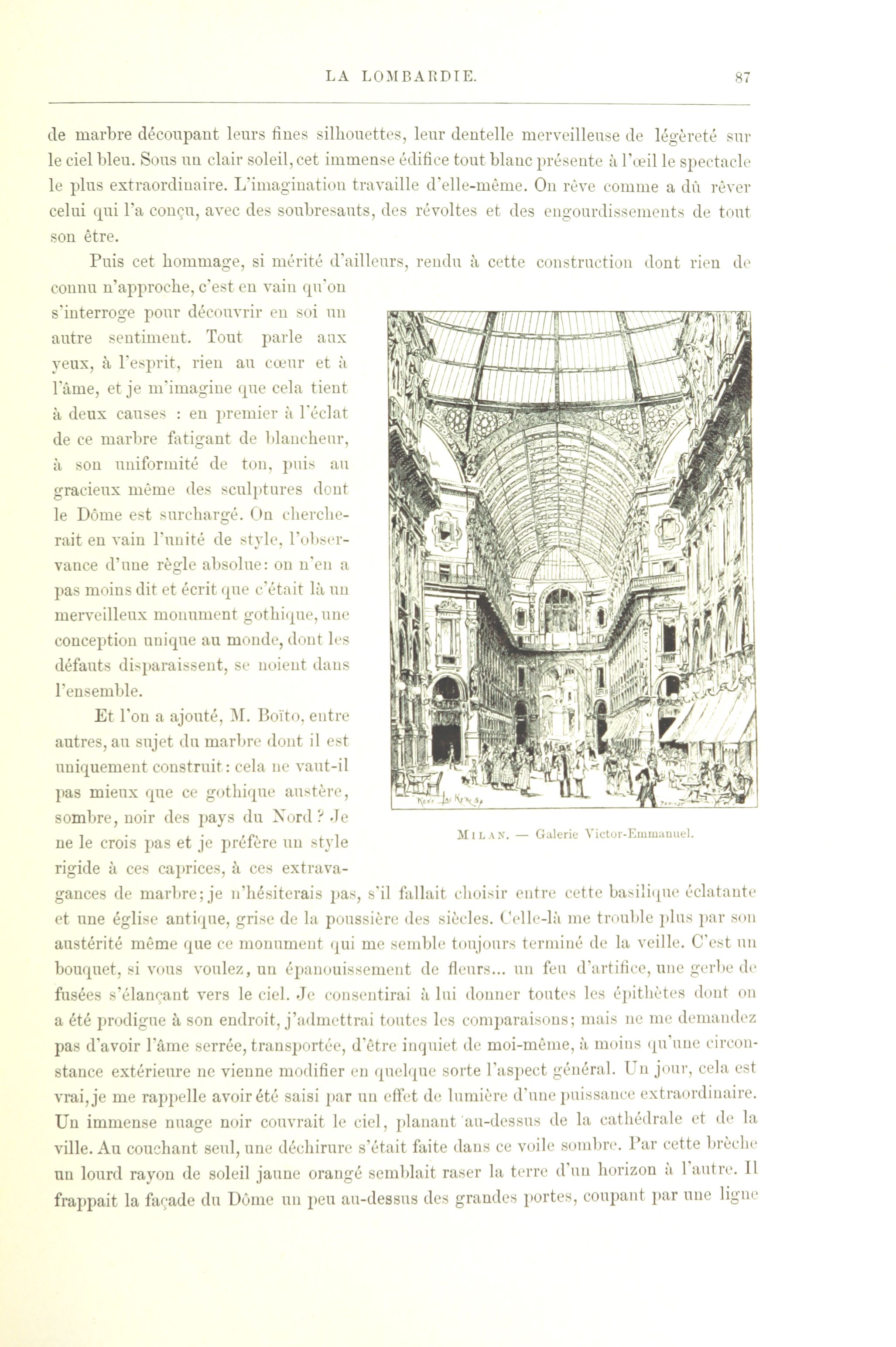 LA LOMBARDIE. 87

de marbre découpant leurs fines silhouettes, leur dentelle merveilleuse de légèreté sur le ciel bleu. Sous un clair soleil, cet immense édifice tout blanc présente à l'œil le spectacle le plus extraordinaire. L'imagination travaille d'elle-même. On rêve comme a dû rêver celui qui l'a conçu, avec des soubresauts, des révoltes et des engourdissements de tout son être.

Puis cet hommage, si mérité d'ailleurs, rendu à cette construction dont rien de connu n'approche, c'est en vain qu'on s'interroge pour découvrir en soi un autre sentiment. Tout parle aux yeux, à l'esprit, rien au cœur et à l'âme, et je m'imagine que cela tient à deux causes : en premier à l'éclat de ce marbre fatigant de blancheur, à son uniformité de ton, puis au gracieux même des sculptures dont le Dôme est surchargé. On chercherait en vain l'unité de style, l'observance d'une règle absolue: on n'en a pas moins dit et écrit que c'était là un merveilleux monument gothique, une conception unique au monde, dont les défauts disparaissent, se noient dans l'ensemble.

Et l'on a ajouté, M. Boïto, entre autres, au sujet du marbre dont il est uniquement construit: cela ne vaut-il pas mieux que ce gothique austère, sombre, noir des pays du Nord? Je ne le crois pas et je préfère un style rigide à ces caprices, à ces extravagances de marbre; je n'hésiterais pas, s'il fallait choisir entre cette basilique éclatante et une église antique, grise de la poussière des siècles. Celle-là me trouble plus par son austérité même que ce monument qui me semble toujours terminé de la veille. C'est un bouquet, si vous voulez, un épanouissement de fleurs... un feu d'artifice, une gerbe de fusées s'élançant vers le ciel. Je consentirai à lui donner toutes les épithètes dont on a été prodigue à son endroit, j'admettrai toutes les comparaisons; mais ne me demandez pas d'avoir l'âme serrée, transportée, d'être inquiet de moi-même, à moins qu'une circonstance extérieure ne vienne modifier en quelque sorte l'aspect général. Un jour, cela est vrai, je me rappelle avoir été saisi par un effet de lumière d'une puissance extraordinaire. Un immense nuage noir couvrait le ciel, planant au-dessus de la cathédrale et de la ville. Au couchant seul, une déchirure s'était faite dans ce voile sombre. Par cette brèche un lourd rayon de soleil jaune orangé semblait raser la terre d'un horizon à l'autre. Il frappait la façade du Dôme un peu au-dessus des grandes portes, coupant par une ligne

MILAN. — Galerie Victor-Emmanuel.